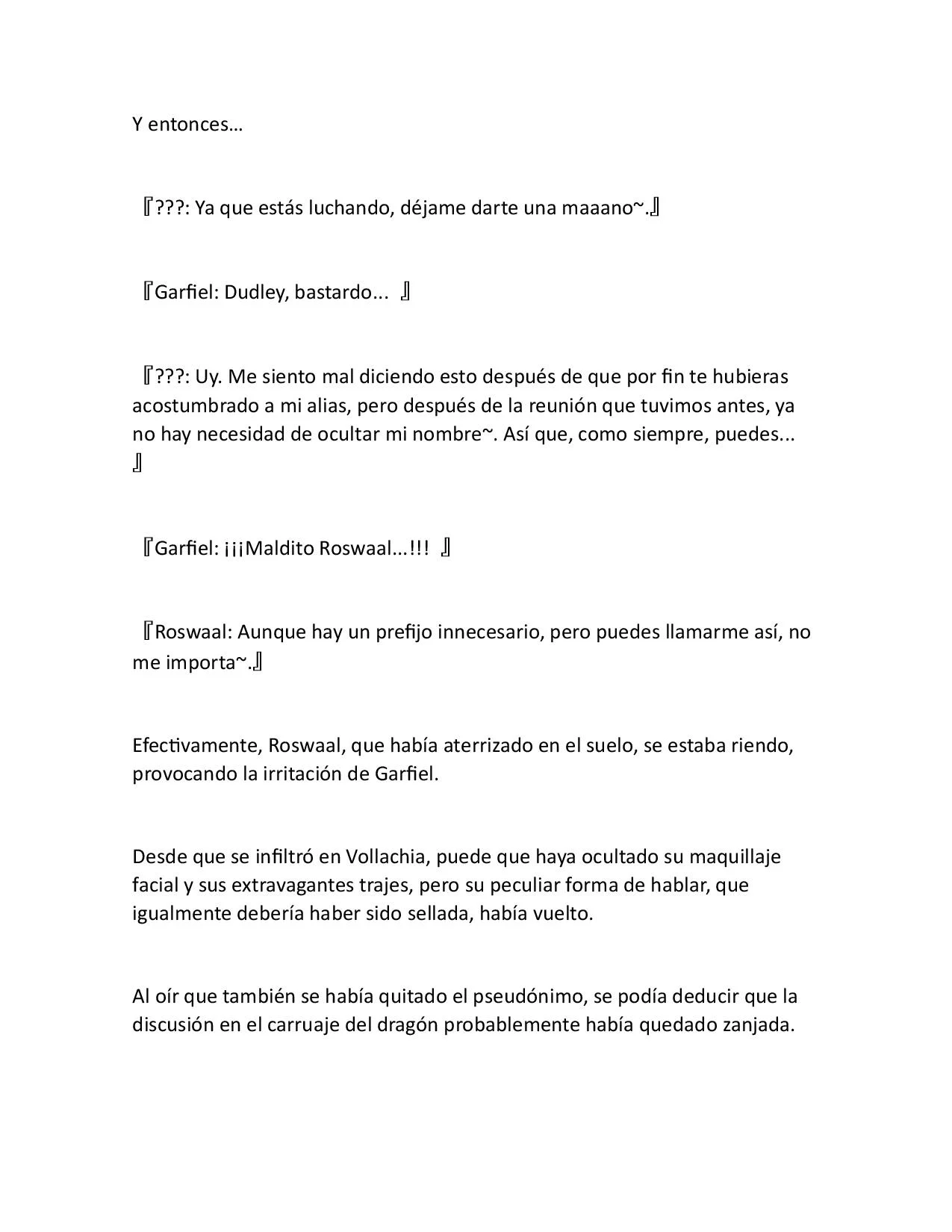 Y entonces…

『???: Ya que estás luchando, déjame darte una maaano~.』

『Garfiel: Dudley, bastardo... 』

『???: Uy. Me siento mal diciendo esto después de que por fin te hubieras acostumbrado a mi alias, pero después de la reunión que tuvimos antes, ya no hay necesidad de ocultar mi nombre~. Así que, como siempre, puedes... 』

『Garfiel: ¡¡¡Maldito Roswaal...!!! 』

『Roswaal: Aunque hay un prefijo innecesario, pero puedes llamarme así, no me importa~.』

Efectivamente, Roswaal, que había aterrizado en el suelo, se estaba riendo, provocando la irritación de Garfiel.

Desde que se infiltró en Vollachia, puede que haya ocultado su maquillaje facial y sus extravagantes trajes, pero su peculiar forma de hablar, que igualmente debería haber sido sellada, había vuelto.

Al oír que también se había quitado el pseudónimo, se podía deducir que la discusión en el carruaje del dragón probablemente había quedado zanjada.